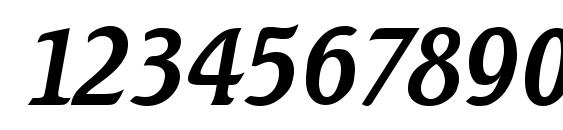 1234567890